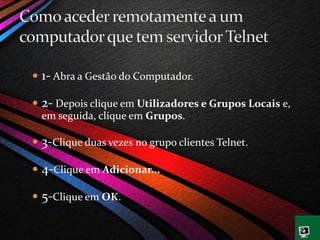 Como aceder remotamente a um computador que tem servidor Telnet

1- Abra a Gestão do Computador.

2- Depois clique em Utilizadores e Grupos Locais e, em seguida, clique em Grupos.

3-Clique duas vezes no grupo clientes Telnet.

4-Clique em Adicionar...

5-Clique em OK.